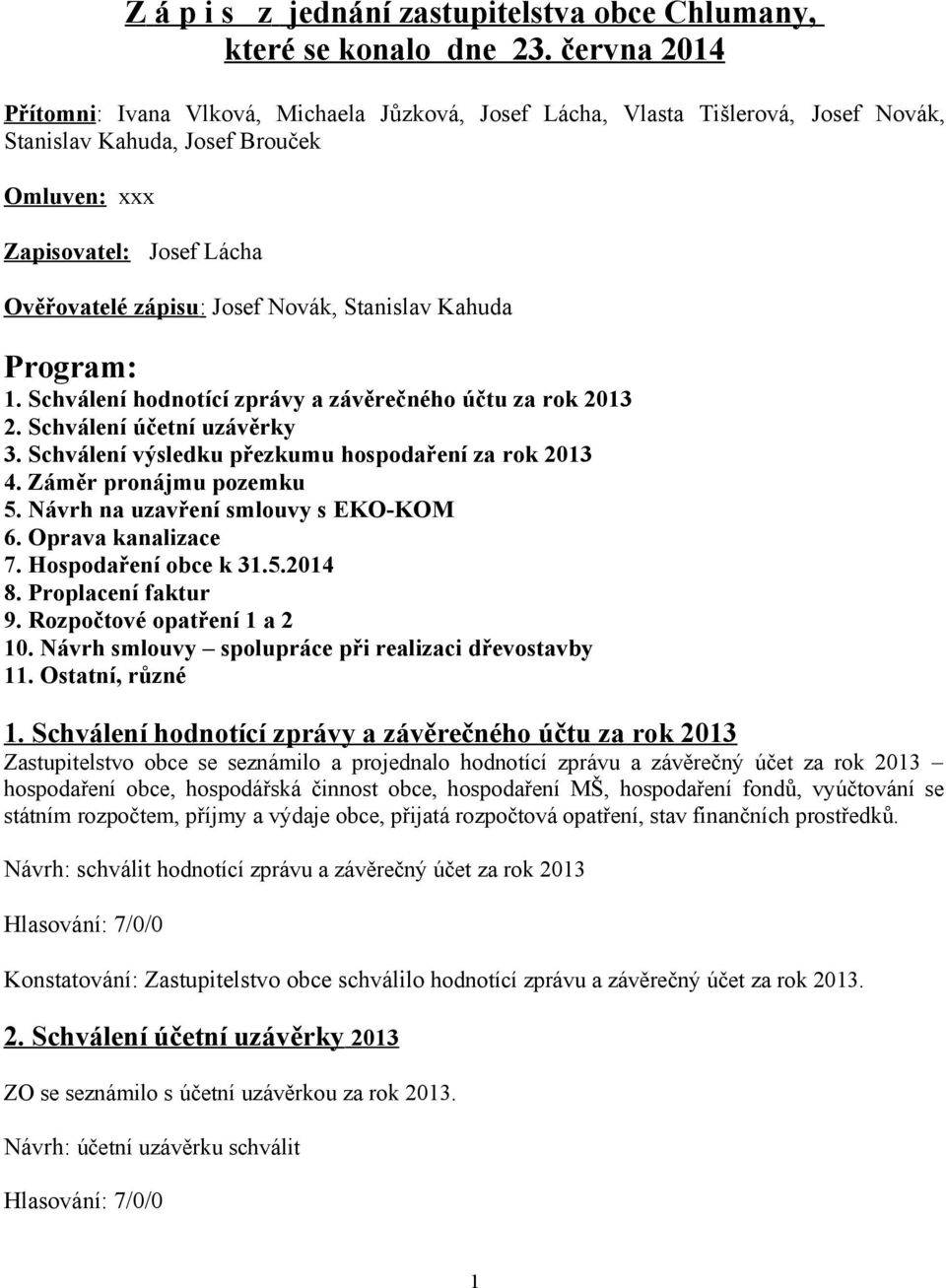 Z á p i s  z jednání zastupitelstva obce Chlumany, které se konalo dne 23. června 2014

Přítomni: Ivana Vlková, Michaela Jůzková, Josef Lácha, Vlasta Tišlerová, Josef Novák, Stanislav Kahuda, Josef Brouček

Omluven: xxx

Zapisovatel: Josef Lácha

Ověřovatelé zápisu: Josef Novák, Stanislav Kahuda

Program:
1. Schválení hodnotící zprávy a závěrečného účtu za rok 2013
2. Schválení účetní uzávěrky
3. Schválení výsledku přezkumu hospodaření za rok 2013
4. Záměr pronájmu pozemku
5. Návrh na uzavření smlouvy s EKO-KOM
6. Oprava kanalizace
7. Hospodaření obce k 31.5.2014
8. Proplacení faktur
9. Rozpočtové opatření 1 a 2
10. Návrh smlouvy – spolupráce při realizaci dřevostavby
11. Ostatní, různé

1. Schválení hodnotící zprávy a závěrečného účtu za rok 2013
Zastupitelstvo obce se seznámilo a projednalo hodnotící zprávu a závěrečný účet za rok 2013 – hospodaření obce, hospodářská činnost obce, hospodaření MŠ, hospodaření fondů, vyúčtování se státním rozpočtem, příjmy a výdaje obce, přijatá rozpočtová opatření, stav finančních prostředků.

Návrh: schválit hodnotící zprávu a závěrečný účet za rok 2013

Hlasování: 7/0/0

Konstatování: Zastupitelstvo obce schválilo hodnotící zprávu a závěrečný účet za rok 2013.

2. Schválení účetní uzávěrky 2013

ZO se seznámilo s účetní uzávěrkou za rok 2013.

Návrh: účetní uzávěrku schválit

Hlasování: 7/0/0

1